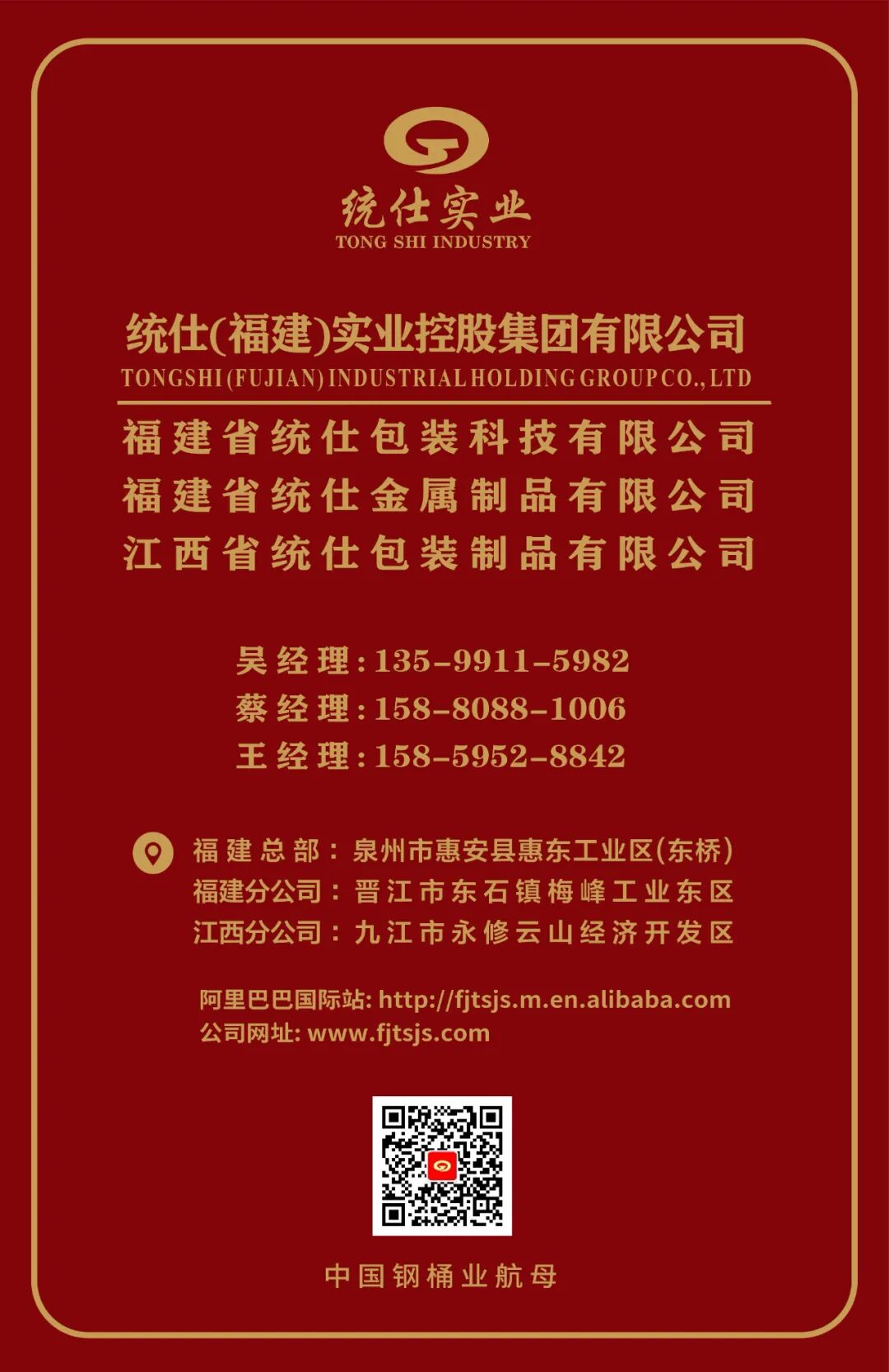 统仕实业
TONG SHI INDUSTRY

统仕(福建)实业控股集团有限公司
TONGSHI (FUJIAN) INDUSTRIAL HOLDING GROUP CO., LTD

福建省统仕包装科技有限公司
福建省统仕金属制品有限公司
江西省统仕包装制品有限公司

吴经理:135-9911-5982
蔡经理:158-8088-1006
王经理:158-5952-8842

福建总部：泉州市惠安县惠东工业区(东桥)
福建分公司：晋江市东石镇梅峰工业东区
江西分公司：九江市永修云山经济开发区

阿里巴巴国际站: http://fjtsjs.m.en.alibaba.com
公司网址: www.fjtsjs.com

中国钢桶业航母